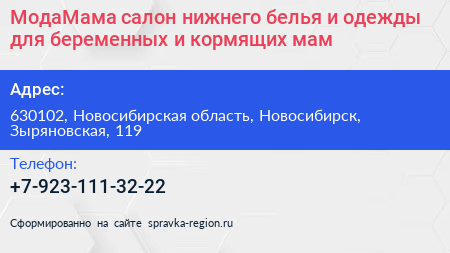 МодаМама салон нижнего белья и одежды для беременных и кормящих мам

Адрес:

630102, Новосибирская область, Новосибирск, Зыряновская, 119

Телефон:

+7-923-111-32-22

Сформированно на сайте spravka-region.ru